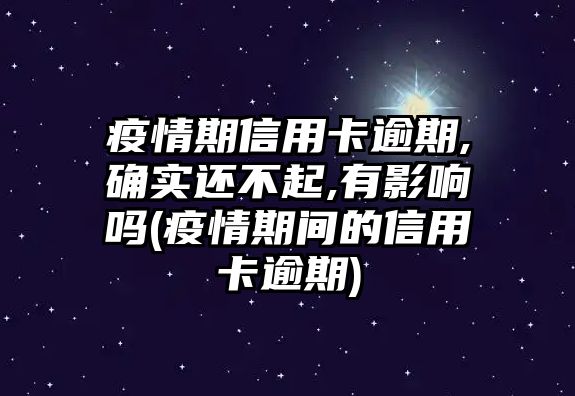 疫情期信用卡逾期,确实还不起,有影响吗(疫情期间的信用卡逾期)